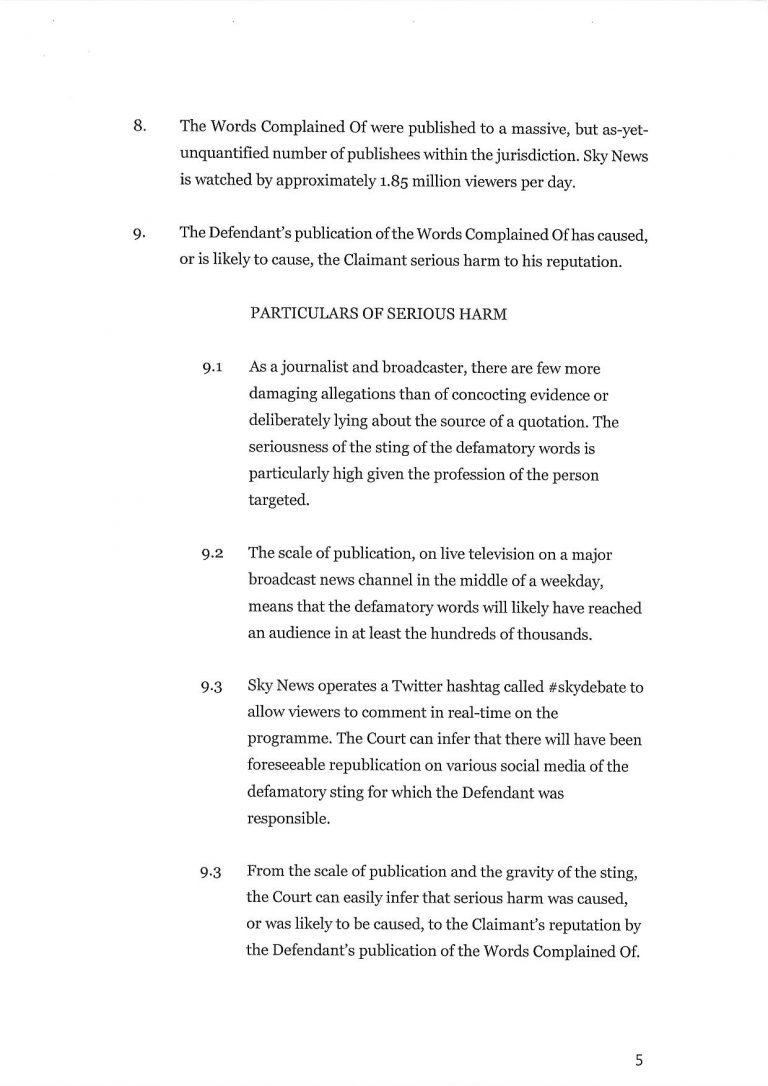 8. The Words Complained Of were published to a massive, but as-yet-unquantified number of publishees within the jurisdiction. Sky News is watched by approximately 1.85 million viewers per day.

9. The Defendant's publication of the Words Complained Of has caused, or is likely to cause, the Claimant serious harm to his reputation.

PARTICULARS OF SERIOUS HARM

9.1 As a journalist and broadcaster, there are few more damaging allegations than of concocting evidence or deliberately lying about the source of a quotation. The seriousness of the sting of the defamatory words is particularly high given the profession of the person targeted.

9.2 The scale of publication, on live television on a major broadcast news channel in the middle of a weekday, means that the defamatory words will likely have reached an audience in at least the hundreds of thousands.

9.3 Sky News operates a Twitter hashtag called #skydebate to allow viewers to comment in real-time on the programme. The Court can infer that there will have been foreseeable republication on various social media of the defamatory sting for which the Defendant was responsible.

9.3 From the scale of publication and the gravity of the sting, the Court can easily infer that serious harm was caused, or was likely to be caused, to the Claimant's reputation by the Defendant's publication of the Words Complained Of.

5